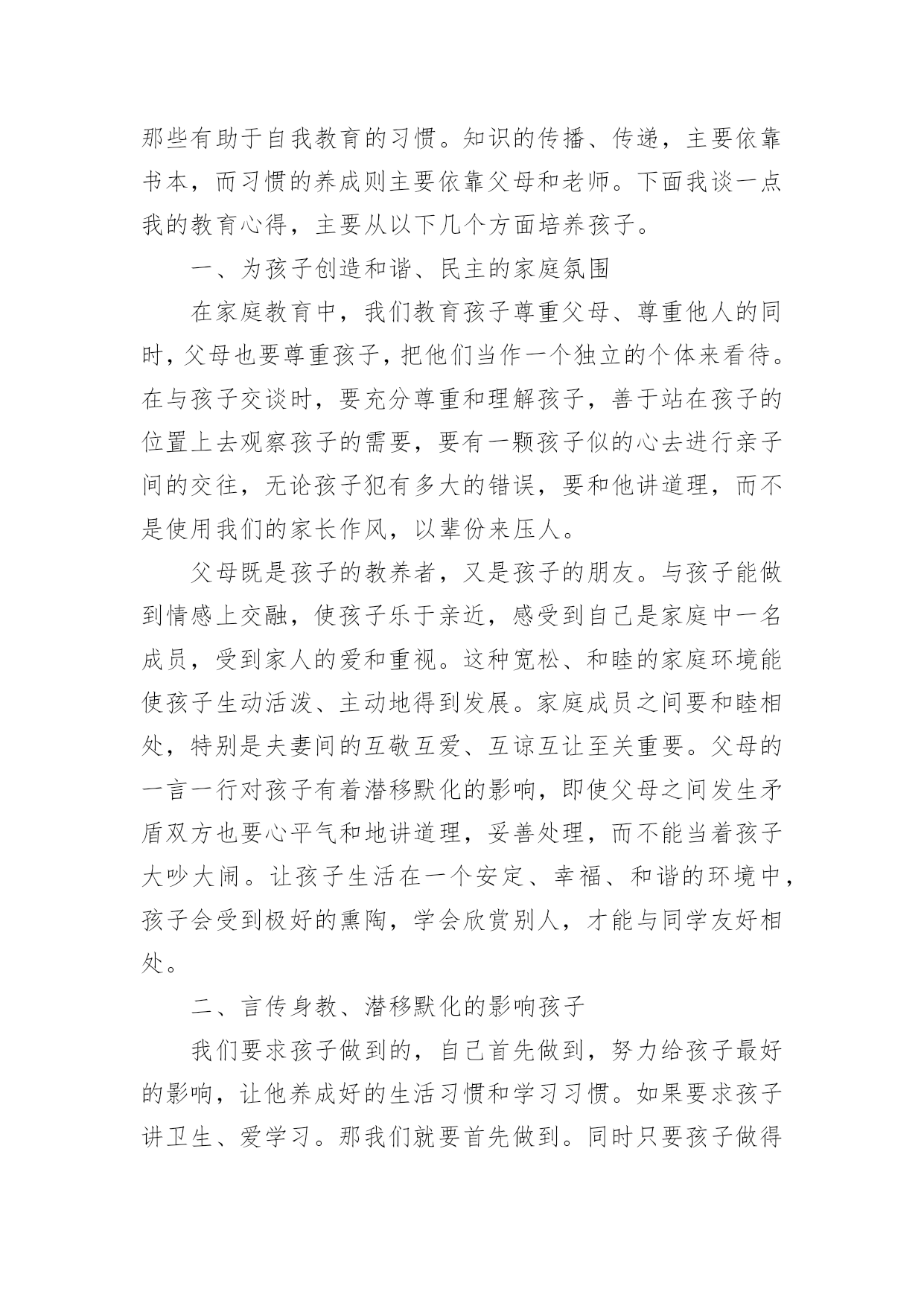 那些有助于自我教育的习惯。知识的传播、传递，主要依靠书本，而习惯的养成则主要依靠父母和老师。下面我谈一点我的教育心得，主要从以下几个方面培养孩子。

一、为孩子创造和谐、民主的家庭氛围

在家庭教育中，我们教育孩子尊重父母、尊重他人的同时，父母也要尊重孩子，把他们当作一个独立的个体来看待。在与孩子交谈时，要充分尊重和理解孩子，善于站在孩子的位置上去观察孩子的需要，要有一颗孩子似的心去进行亲子间的交往，无论孩子犯有多大的错误，要和他讲道理，而不是使用我们的家长作风，以辈份来压人。

父母既是孩子的教养者，又是孩子的朋友。与孩子能做到情感上交融，使孩子乐于亲近，感受到自己是家庭中一名成员，受到家人的爱和重视。这种宽松、和睦的家庭环境能使孩子生动活泼、主动地得到发展。家庭成员之间要和睦相处，特别是夫妻间的互敬互爱、互谅互让至关重要。父母的一言一行对孩子有着潜移默化的影响，即使父母之间发生矛盾双方也要心平气和地讲道理，妥善处理，而不能当着孩子大吵大闹。让孩子生活在一个安定、幸福、和谐的环境中，孩子会受到极好的熏陶，学会欣赏别人，才能与同学友好相处。

二、言传身教、潜移默化的影响孩子

我们要求孩子做到的，自己首先做到，努力给孩子最好的影响，让他养成好的生活习惯和学习习惯。如果要求孩子讲卫生、爱学习。那我们就要首先做到。同时只要孩子做得